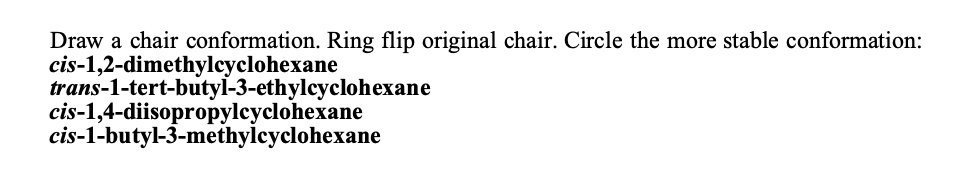 Draw a chair conformation. Ring flip original chair. Circle the more stable conformation:
cis-1,2-dimethylcyclohexane
trans-1-tert-butyl-3-ethylcyclohexane
cis-1,4-diisopropylcyclohexane
cis-1-butyl-3-methylcyclohexane